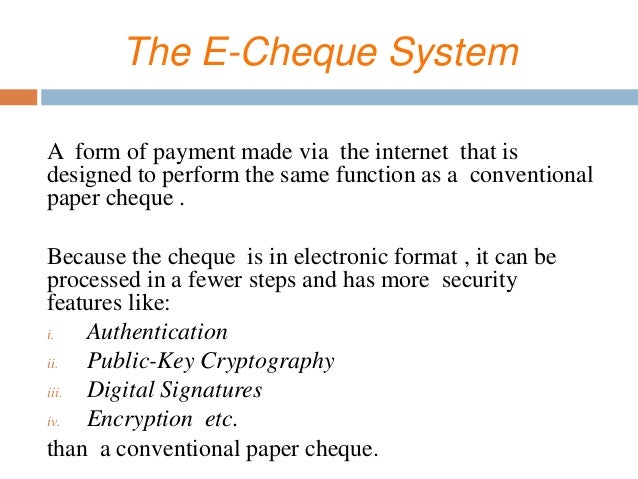 The E-Cheque System

A form of payment made via the internet that is designed to perform the same function as a conventional paper cheque .

Because the cheque is in electronic format , it can be processed in a fewer steps and has more security features like:

i. Authentication
ii. Public-Key Cryptography
iii. Digital Signatures
iv. Encryption etc.

than a conventional paper cheque.